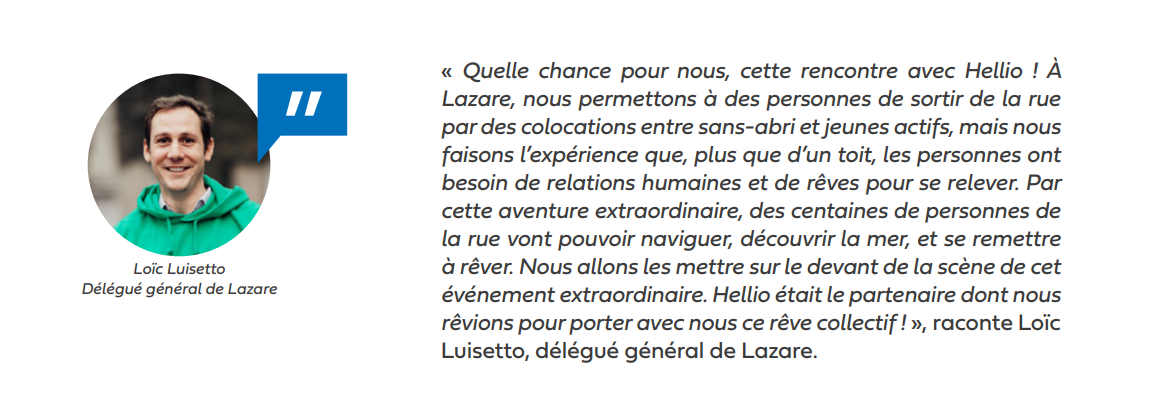 "

Loïc Luisetto
Délégué général de Lazare

« Quelle chance pour nous, cette rencontre avec Hellio ! À Lazare, nous permettons à des personnes de sortir de la rue par des colocations entre sans-abri et jeunes actifs, mais nous faisons l'expérience que, plus que d'un toit, les personnes ont besoin de relations humaines et de rêves pour se relever. Par cette aventure extraordinaire, des centaines de personnes de la rue vont pouvoir naviguer, découvrir la mer, et se remettre à rêver. Nous allons les mettre sur le devant de la scène de cet événement extraordinaire. Hellio était le partenaire dont nous rêvions pour porter avec nous ce rêve collectif ! », raconte Loïc Luisetto, délégué général de Lazare.